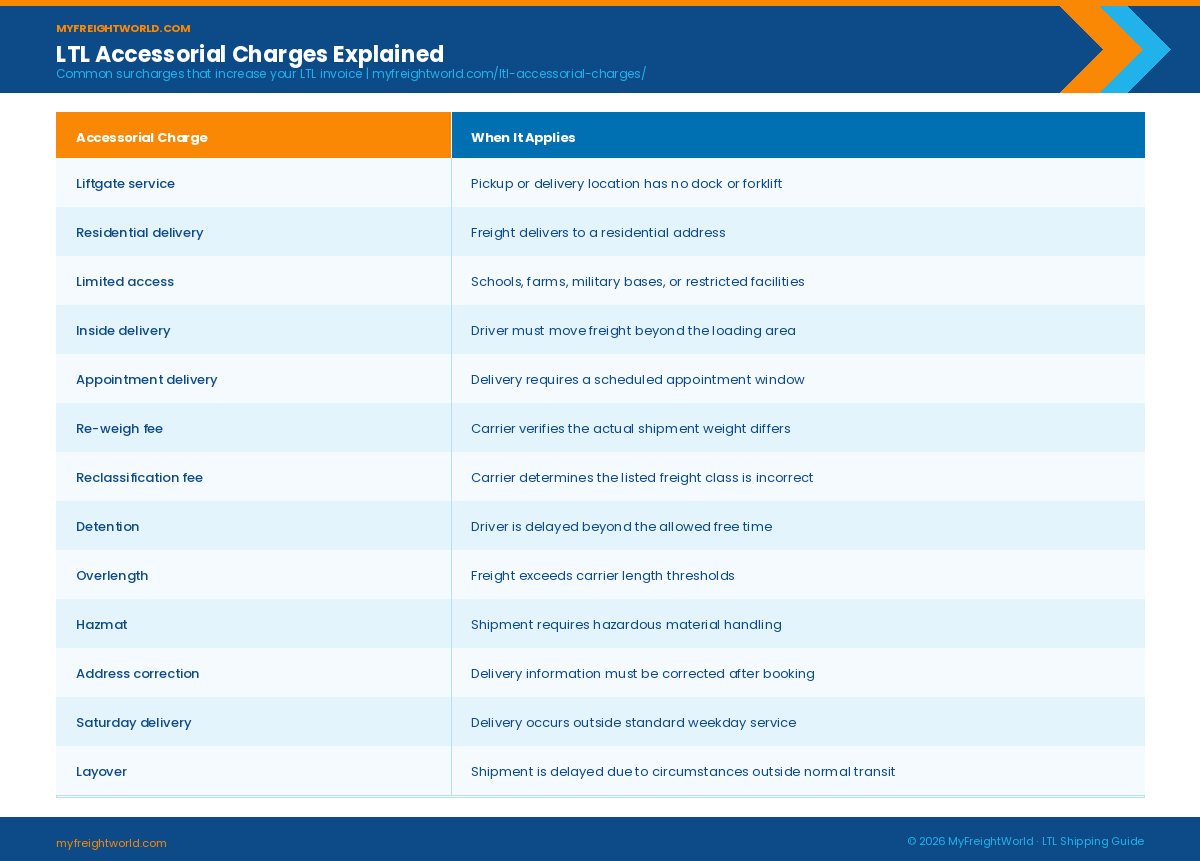 MYFREIGHTWORLD.COM

LTL Accessorial Charges Explained

Common surcharges that increase your LTL invoice | myfreightworld.com/ltl-accessorial-charges/

| Accessorial Charge | When It Applies |
|---|---|
| Liftgate service | Pickup or delivery location has no dock or forklift |
| Residential delivery | Freight delivers to a residential address |
| Limited access | Schools, farms, military bases, or restricted facilities |
| Inside delivery | Driver must move freight beyond the loading area |
| Appointment delivery | Delivery requires a scheduled appointment window |
| Re-weigh fee | Carrier verifies the actual shipment weight differs |
| Reclassification fee | Carrier determines the listed freight class is incorrect |
| Detention | Driver is delayed beyond the allowed free time |
| Overlength | Freight exceeds carrier length thresholds |
| Hazmat | Shipment requires hazardous material handling |
| Address correction | Delivery information must be corrected after booking |
| Saturday delivery | Delivery occurs outside standard weekday service |
| Layover | Shipment is delayed due to circumstances outside normal transit |

myfreightworld.com

© 2026 MyFreightWorld · LTL Shipping Guide